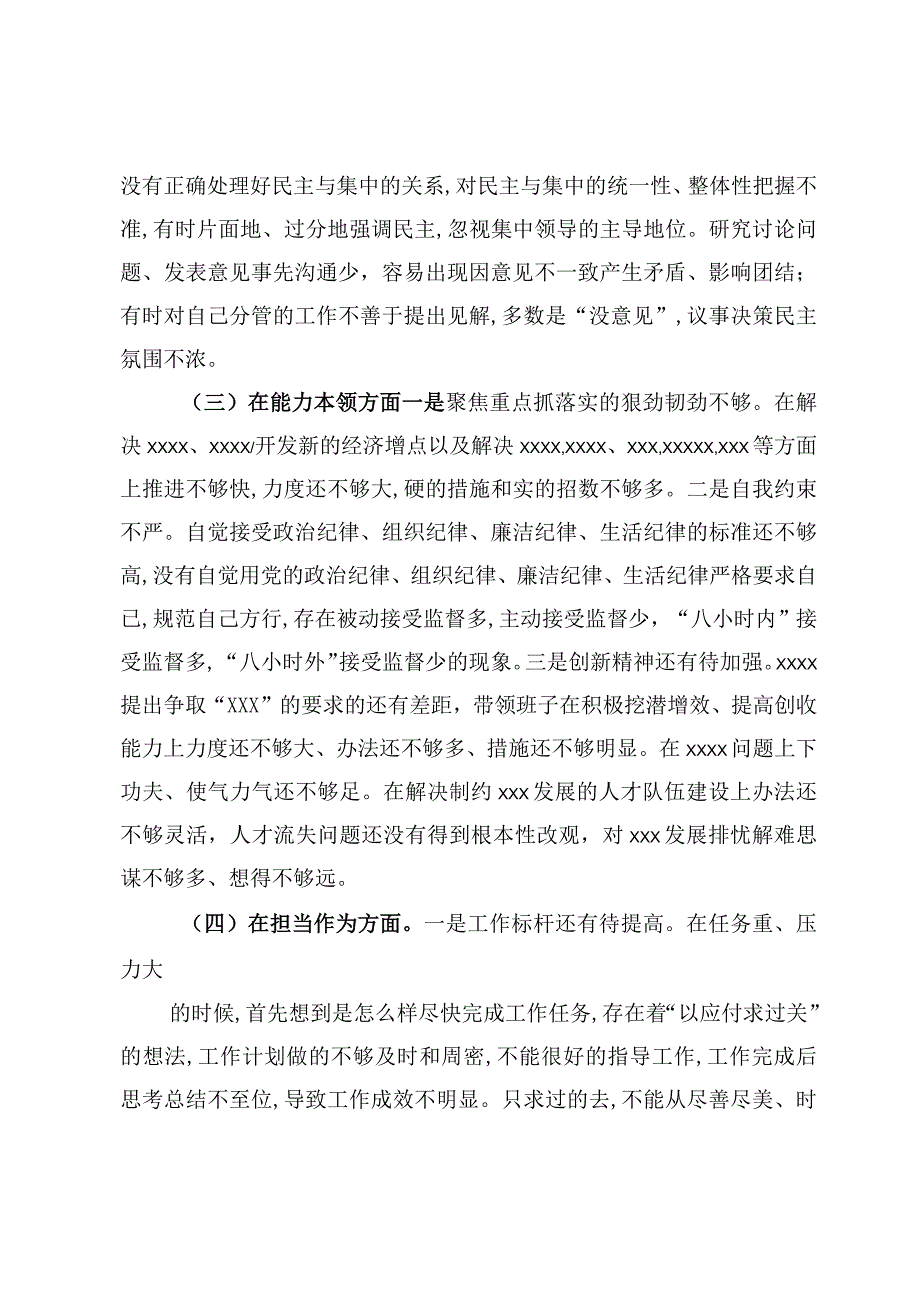 没有正确处理好民主与集中的关系，对民主与集中的统一性、整体性把握不准，有时片面地、过分地强调民主，忽视集中领导的主导地位。研究讨论问题、发表意见事先沟通少，容易出现因意见不一致产生矛盾、影响团结；有时对自己分管的工作不善于提出见解，多数是“没意见”，议事决策民主氛围不浓。

（三）在能力本领方面一是聚焦重点抓落实的狠劲韧劲不够。在解决xxxx、xxxx/开发新的经济增点以及解决xxxx,xxxx、xxx,xxxxx,xxx等方面上推进不够快，力度还不够大，硬的措施和实的招数不够多。二是自我约束不严。自觉接受政治纪律、组织纪律、廉洁纪律、生活纪律的标准还不够高，没有自觉用党的政治纪律、组织纪律、廉洁纪律、生活纪律严格要求自己，规范自己方行，存在被动接受监督多，主动接受监督少，“八小时内”接受监督多，“八小时外”接受监督少的现象。三是创新精神还有待加强。xxxx提出争取“XXX”的要求的还有差距，带领班子在积极挖潜增效、提高创收能力上力度还不够大、办法还不够多、措施还不够明显。在xxxx问题上下功夫、使气力气还不够足。在解决制约xxx发展的人才队伍建设上办法还不够灵活，人才流失问题还没有得到根本性改观，对xxx发展排忧解难思谋不够多、想得不够远。

（四）在担当作为方面。一是工作标杆还有待提高。在任务重、压力大

的时候，首先想到是怎么样尽快完成工作任务，存在着“以应付求过关”的想法，工作计划做的不够及时和周密，不能很好的指导工作，工作完成后思考总结不至位，导致工作成效不明显。只求过的去，不能从尽善尽美、时